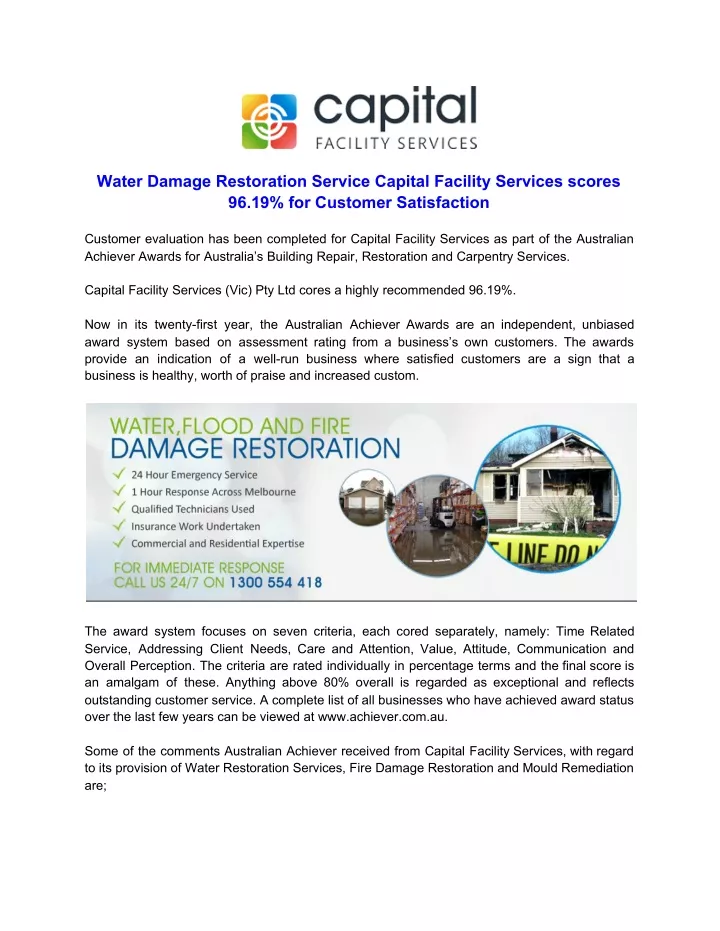 capital
FACILITY SERVICES

Water Damage Restoration Service Capital Facility Services scores 96.19% for Customer Satisfaction

Customer evaluation has been completed for Capital Facility Services as part of the Australian Achiever Awards for Australia's Building Repair, Restoration and Carpentry Services.

Capital Facility Services (Vic) Pty Ltd cores a highly recommended 96.19%.

Now in its twenty-first year, the Australian Achiever Awards are an independent, unbiased award system based on assessment rating from a business's own customers. The awards provide an indication of a well-run business where satisfied customers are a sign that a business is healthy, worth of praise and increased custom.

WATER,FLOOD AND FIRE
DAMAGE RESTORATION
24 Hour Emergency Service
1 Hour Response Across Melbourne
Qualified Technicians Used
Insurance Work Undertaken
Commercial and Residential Expertise
FOR IMMEDIATE RESPONSE
CALL US 24/7 ON 1300 554 418

E LINE DO N

The award system focuses on seven criteria, each cored separately, namely: Time Related Service, Addressing Client Needs, Care and Attention, Value, Attitude, Communication and Overall Perception. The criteria are rated individually in percentage terms and the final score is an amalgam of these. Anything above 80% overall is regarded as exceptional and reflects outstanding customer service. A complete list of all businesses who have achieved award status over the last few years can be viewed at www.achiever.com.au.

Some of the comments Australian Achiever received from Capital Facility Services, with regard to its provision of Water Restoration Services, Fire Damage Restoration and Mould Remediation are;